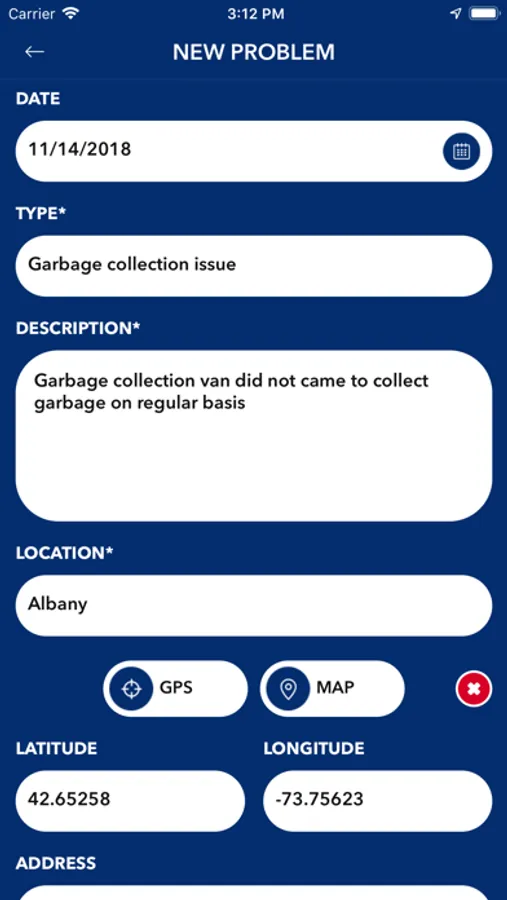 Carrier 3:12 PM

NEW PROBLEM

DATE

11/14/2018

TYPE*

Garbage collection issue

DESCRIPTION*

Garbage collection van did not came to collect garbage on regular basis

LOCATION*

Albany

GPS

MAP

LATITUDE

42.65258

LONGITUDE

-73.75623

ADDRESS